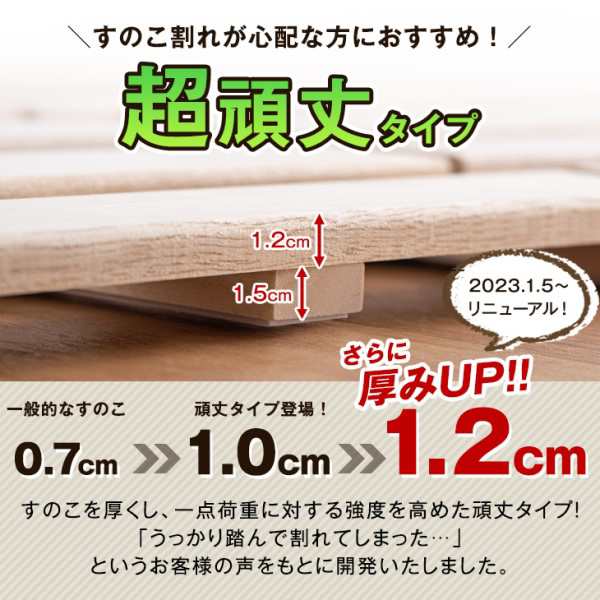 ＼すのこ割れが心配な方におすすめ！／

超頑丈タイプ

1.2cm

1.5cm

2023.1.5～
リニューアル！

さらに
厚みUP!!

一般的なすのこ
0.7cm

頑丈タイプ登場！
1.0cm

1.2cm

すのこを厚くし、一点荷重に対する強度を高めた頑丈タイプ!
「うっかり踏んで割れてしまった…」
というお客様の声をもとに開発いたしました。